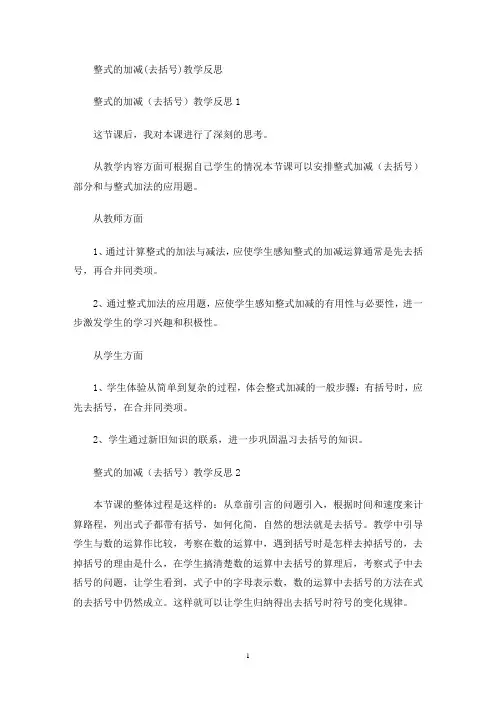 整式的加减(去括号)教学反思

整式的加减（去括号）教学反思 1

这节课后，我对本课进行了深刻的思考。

从教学内容方面可根据自己学生的情况本节课可以安排整式加减（去括号）部分和与整式加法的应用题。

从教师方面

1、通过计算整式的加法与减法，应使学生感知整式的加减运算通常是先去括号，再合并同类项。

2、通过整式加法的应用题，应使学生感知整式加减的有用性与必要性，进一步激发学生的学习兴趣和积极性。

从学生方面

1、学生体验从简单到复杂的过程，体会整式加减的一般步骤：有括号时，应先去括号，在合并同类项。

2、学生通过新旧知识的联系，进一步巩固温习去括号的知识。

整式的加减（去括号）教学反思 2

本节课的整体过程是这样的：从章前引言的问题引入，根据时间和速度来计算路程，列出式子都带有括号，如何化简，自然的想法就是去括号。教学中引导学生与数的运算作比较，考察在数的运算中，遇到括号时是怎样去掉括号的，去掉括号的理由是什么，在学生搞清楚数的运算中去括号的算理后，考察式子中去括号的问题，让学生看到，式子中的字母表示数，数的运算中去括号的方法在式的去括号中仍然成立。这样就可以让学生归纳得出去括号时符号的变化规律。

1